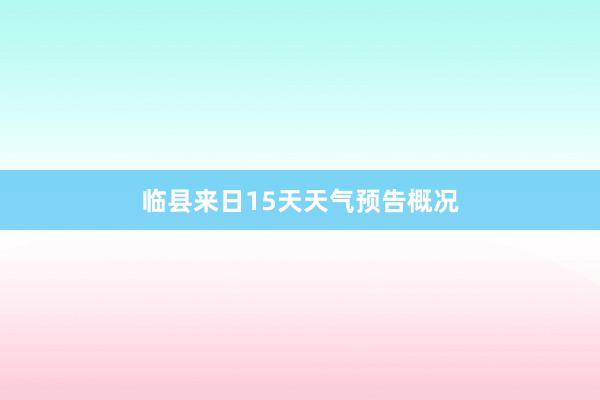 临县来日15天天气预告概况